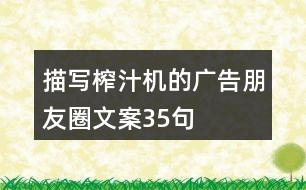 描写榨汁机的广告朋友圈文案35句